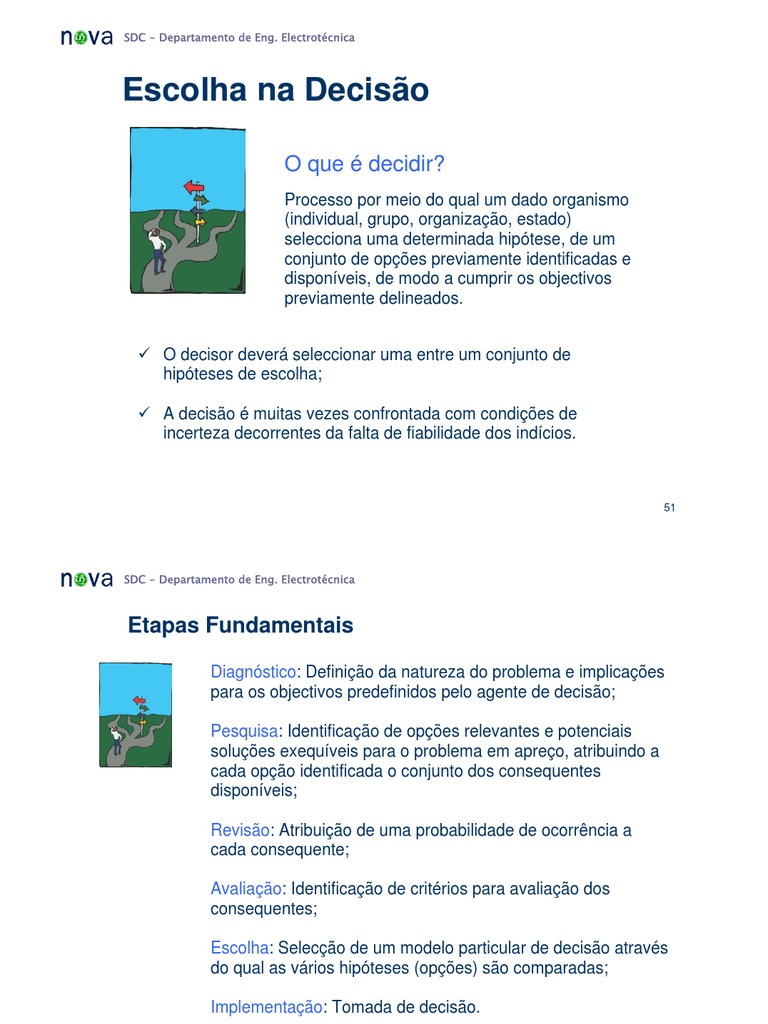 nova SDC – Departamento de Eng. Electrotécnica

Escolha na Decisão

O que é decidir?

Processo por meio do qual um dado organismo (individual, grupo, organização, estado) selecciona uma determinada hipótese, de um conjunto de opções previamente identificadas e disponíveis, de modo a cumprir os objectivos previamente delineados.

✓ O decisor deverá seleccionar uma entre um conjunto de hipóteses de escolha;

✓ A decisão é muitas vezes confrontada com condições de incerteza decorrentes da falta de fiabilidade dos indícios.

51

nova SDC – Departamento de Eng. Electrotécnica

Etapas Fundamentais

Diagnóstico: Definição da natureza do problema e implicações para os objectivos predefinidos pelo agente de decisão;

Pesquisa: Identificação de opções relevantes e potenciais soluções exequíveis para o problema em apreço, atribuindo a cada opção identificada o conjunto dos consequentes disponíveis;

Revisão: Atribuição de uma probabilidade de ocorrência a cada consequente;

Avaliação: Identificação de critérios para avaliação dos consequentes;

Escolha: Selecção de um modelo particular de decisão através do qual as vários hipóteses (opções) são comparadas;

Implementação: Tomada de decisão.